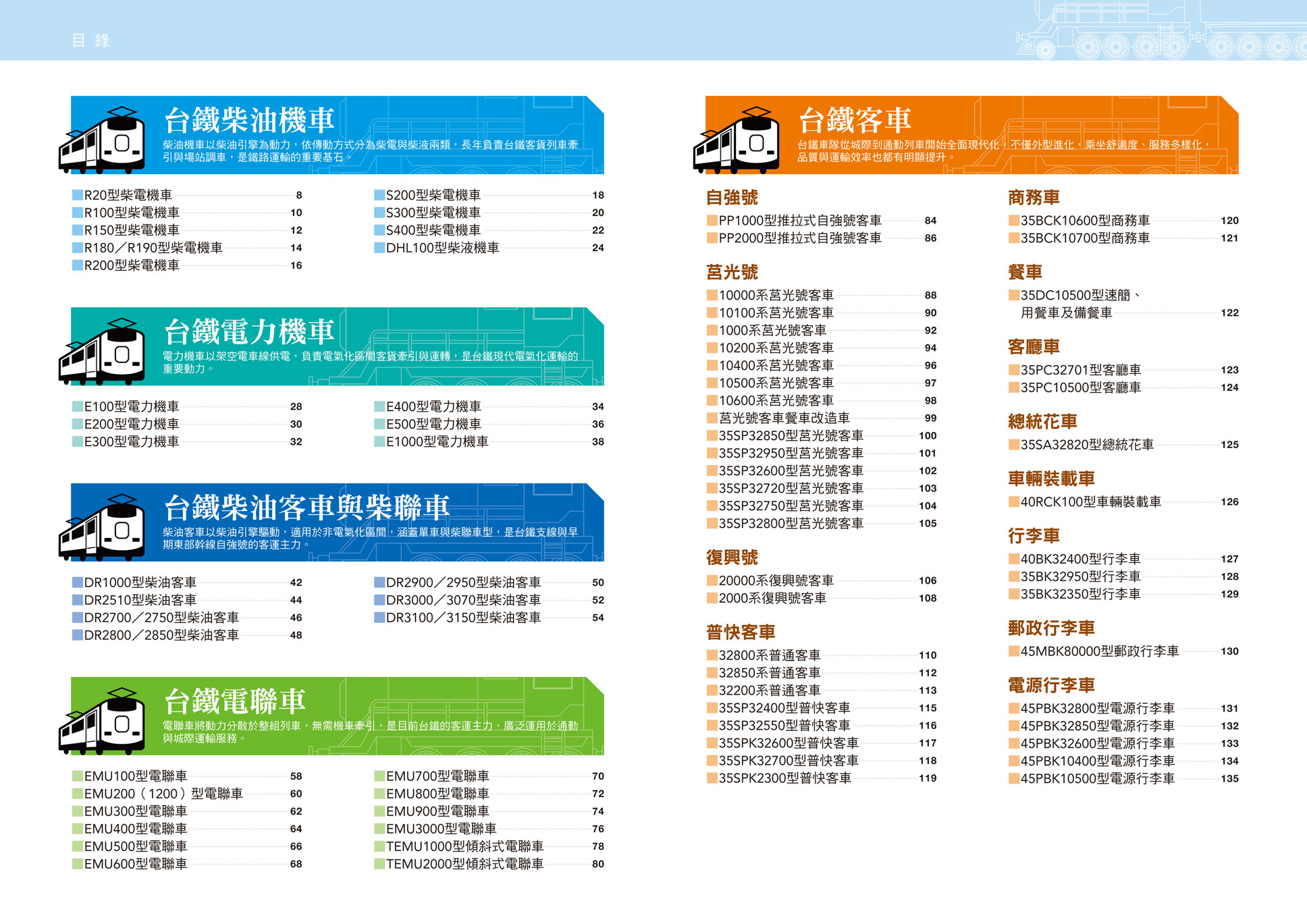 目 錄

台鐵柴油機車
柴油機車以柴油引擎為動力，依傳動方式分為柴電與柴液兩類，長年負責台鐵客貨列車牽引與場站調車，是鐵路運輸的重要基石。

R20型柴電機車 8
R100型柴電機車 10
R150型柴電機車 12
R180／R190型柴電機車 14
R200型柴電機車 16
S200型柴電機車 18
S300型柴電機車 20
S400型柴電機車 22
DHL100型柴液機車 24

台鐵電力機車
電力機車以架空電車線供電，負責電氣化區間客貨牽引與運轉，是台鐵現代電氣化運輸的重要動力。

E100型電力機車 28
E200型電力機車 30
E300型電力機車 32
E400型電力機車 34
E500型電力機車 36
E1000型電力機車 38

台鐵柴油客車與柴聯車
柴油客車以柴油引擎驅動，適用於非電氣化區間，涵蓋單車與柴聯車型，是台鐵支線與早期東部幹線自強號的客運主力。

DR1000型柴油客車 42
DR2510型柴油客車 44
DR2700／2750型柴油客車 46
DR2800／2850型柴油客車 48
DR2900／2950型柴油客車 50
DR3000／3070型柴油客車 52
DR3100／3150型柴油客車 54

台鐵電聯車
電聯車將動力分散於整組列車，無需機車牽引，是目前台鐵的客運主力，廣泛運用於通勤與城際運輸服務。

EMU100型電聯車 58
EMU200（1200）型電聯車 60
EMU300型電聯車 62
EMU400型電聯車 64
EMU500型電聯車 66
EMU600型電聯車 68
EMU700型電聯車 70
EMU800型電聯車 72
EMU900型電聯車 74
EMU3000型電聯車 76
TEMU1000型傾斜式電聯車 78
TEMU2000型傾斜式電聯車 80

台鐵客車
台鐵車隊從城際到通勤列車開始全面現代化，不僅外型進化，乘坐舒適度、服務多樣化，品質與運輸效率也都有明顯提升。

自強號
PP1000型推拉式自強號客車 84
PP2000型推拉式自強號客車 86

莒光號
10000系莒光號客車 88
10100系莒光號客車 90
1000系莒光號客車 92
10200系莒光號客車 94
10400系莒光號客車 96
10500系莒光號客車 97
10600系莒光號客車 98
莒光號客車餐車改造車 99
35SP32850型莒光號客車 100
35SP32950型莒光號客車 101
35SP32600型莒光號客車 102
35SP32720型莒光號客車 103
35SP32750型莒光號客車 104
35SP32800型莒光號客車 105

復興號
20000系復興號客車 106
2000系復興號客車 108

普快客車
32800系普通客車 110
32850系普通客車 112
32200系普通客車 113
35SP32400型普快客車 115
35SP32550型普快客車 116
35SPK32600型普快客車 117
35SPK32700型普快客車 118
35SPK2300型普快客車 119

商務車
35BCK10600型商務車 120
35BCK10700型商務車 121

餐車
35DC10500型速簡、用餐車及備餐車 122

客廳車
35PC32701型客廳車 123
35PC10500型客廳車 124

總統花車
35SA32820型總統花車 125

車輛裝載車
40RCK100型車輛裝載車 126

行李車
40BK32400型行李車 127
35BK32950型行李車 128
35BK32350型行李車 129

郵政行李車
45MBK80000型郵政行李車 130

電源行李車
45PBK32800型電源行李車 131
45PBK32850型電源行李車 132
45PBK32600型電源行李車 133
45PBK10400型電源行李車 134
45PBK10500型電源行李車 135